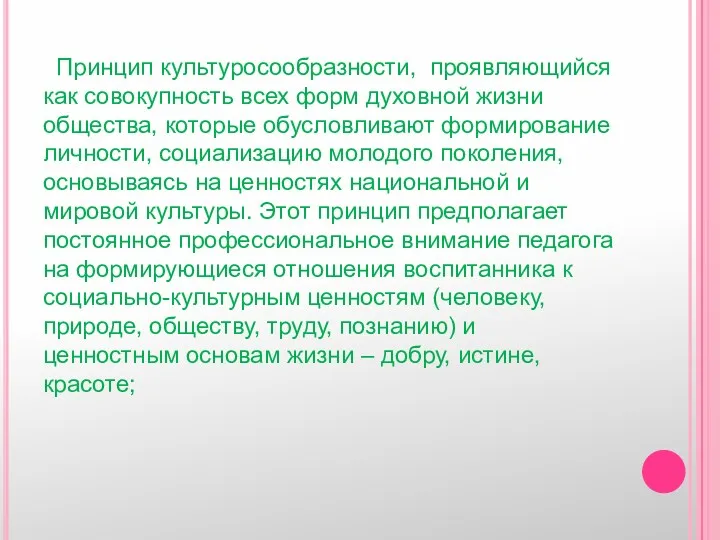 Принцип культуросообразности, проявляющийся как совокупность всех форм духовной жизни общества, которые обусловливают формирование личности, социализацию молодого поколения, основываясь на ценностях национальной и мировой культуры. Этот принцип предполагает постоянное профессиональное внимание педагога на формирующиеся отношения воспитанника к социально-культурным ценностям (человеку, природе, обществу, труду, познанию) и ценностным основам жизни – добру, истине, красоте;